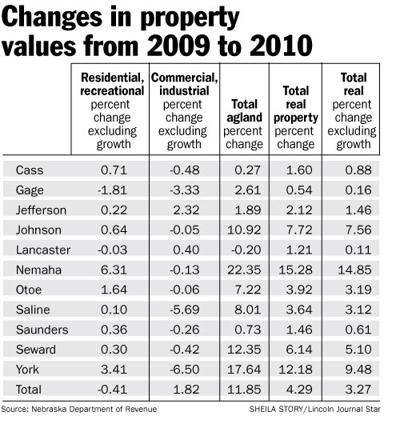 Changes in property values from 2009 to 2010

| | Residential, recreational percent change excluding growth | Commercial, industrial percent change excluding growth | Total agland percent change | Total real property percent change | Total real percent change excluding growth |
|---|---|---|---|---|---|
| Cass | 0.71 | -0.48 | 0.27 | 1.60 | 0.88 |
| Gage | -1.81 | -3.33 | 2.61 | 0.54 | 0.16 |
| Jefferson | 0.22 | 2.32 | 1.89 | 2.12 | 1.46 |
| Johnson | 0.64 | -0.05 | 10.92 | 7.72 | 7.56 |
| Lancaster | -0.03 | 0.40 | -0.20 | 1.21 | 0.11 |
| Nemaha | 6.31 | -0.13 | 22.35 | 15.28 | 14.85 |
| Otoe | 1.64 | -0.06 | 7.22 | 3.92 | 3.19 |
| Saline | 0.10 | -5.69 | 8.01 | 3.64 | 3.12 |
| Saunders | 0.36 | -0.26 | 0.73 | 1.46 | 0.61 |
| Seward | 0.30 | -0.42 | 12.35 | 6.14 | 5.10 |
| York | 3.41 | -6.50 | 17.64 | 12.18 | 9.48 |
| Total | -0.41 | 1.82 | 11.85 | 4.29 | 3.27 |

Source: Nebraska Department of Revenue

SHEILA STORY/Lincoln Journal Star